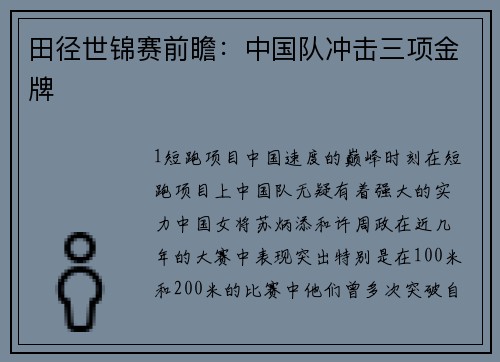 田径世锦赛前瞻：中国队冲击三项金牌

1短跑项目中国速度的巅峰时刻在短跑项目上中国队无疑有着强大的实力中国女将苏炳添和许周政在近几年的大赛中表现突出特别是在100米和200米的比赛中他们曾多次突破自